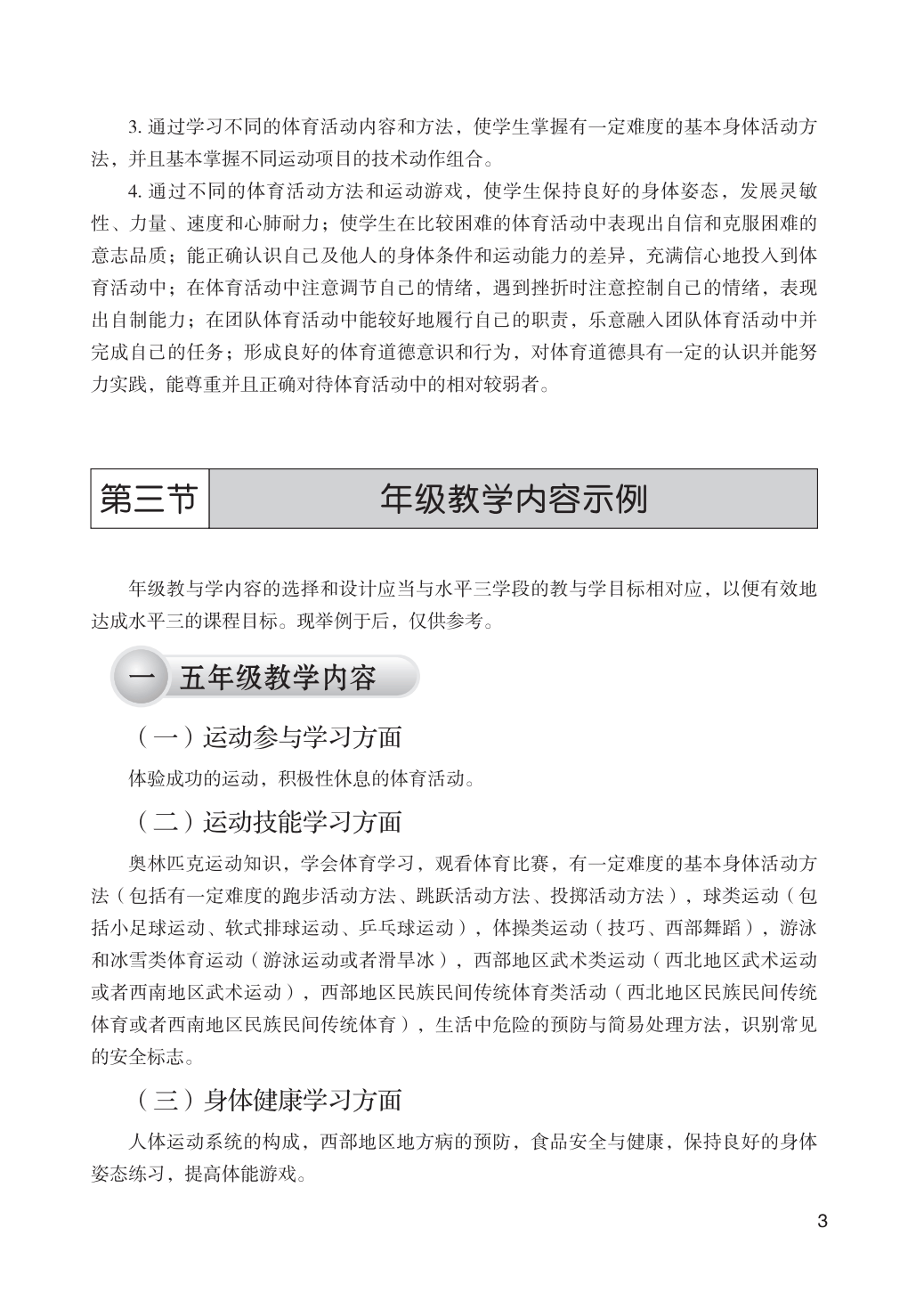 3. 通过学习不同的体育活动内容和方法，使学生掌握有一定难度的基本身体活动方法，并且基本掌握不同运动项目的技术动作组合。

4. 通过不同的体育活动方法和运动游戏，使学生保持良好的身体姿态，发展灵敏性、力量、速度和心肺耐力；使学生在比较困难的体育活动中表现出自信和克服困难的意志品质；能正确认识自己及他人的身体条件和运动能力的差异，充满信心地投入到体育活动中；在体育活动中注意调节自己的情绪，遇到挫折时注意控制自己的情绪，表现出自制能力；在团队体育活动中能较好地履行自己的职责，乐意融入团队体育活动中并完成自己的任务；形成良好的体育道德意识和行为，对体育道德具有一定的认识并能努力实践，能尊重并且正确对待体育活动中的相对较弱者。

第三节 年级教学内容示例

年级教与学内容的选择和设计应当与水平三学段的教与学目标相对应，以便有效地达成水平三的课程目标。现举例于后，仅供参考。

一 五年级教学内容

（一）运动参与学习方面

体验成功的运动，积极性休息的体育活动。

（二）运动技能学习方面

奥林匹克运动知识，学会体育学习，观看体育比赛，有一定难度的基本身体活动方法（包括有一定难度的跑步活动方法、跳跃活动方法、投掷活动方法），球类运动（包括小足球运动、软式排球运动、乒乓球运动），体操类运动（技巧、西部舞蹈），游泳和冰雪类体育运动（游泳运动或者滑旱冰），西部地区武术类运动（西北地区武术运动或者西南地区武术运动），西部地区民族民间传统体育类活动（西北地区民族民间传统体育或者西南地区民族民间传统体育），生活中危险的预防与简易处理方法，识别常见的安全标志。

（三）身体健康学习方面

人体运动系统的构成，西部地区地方病的预防，食品安全与健康，保持良好的身体姿态练习，提高体能游戏。

3